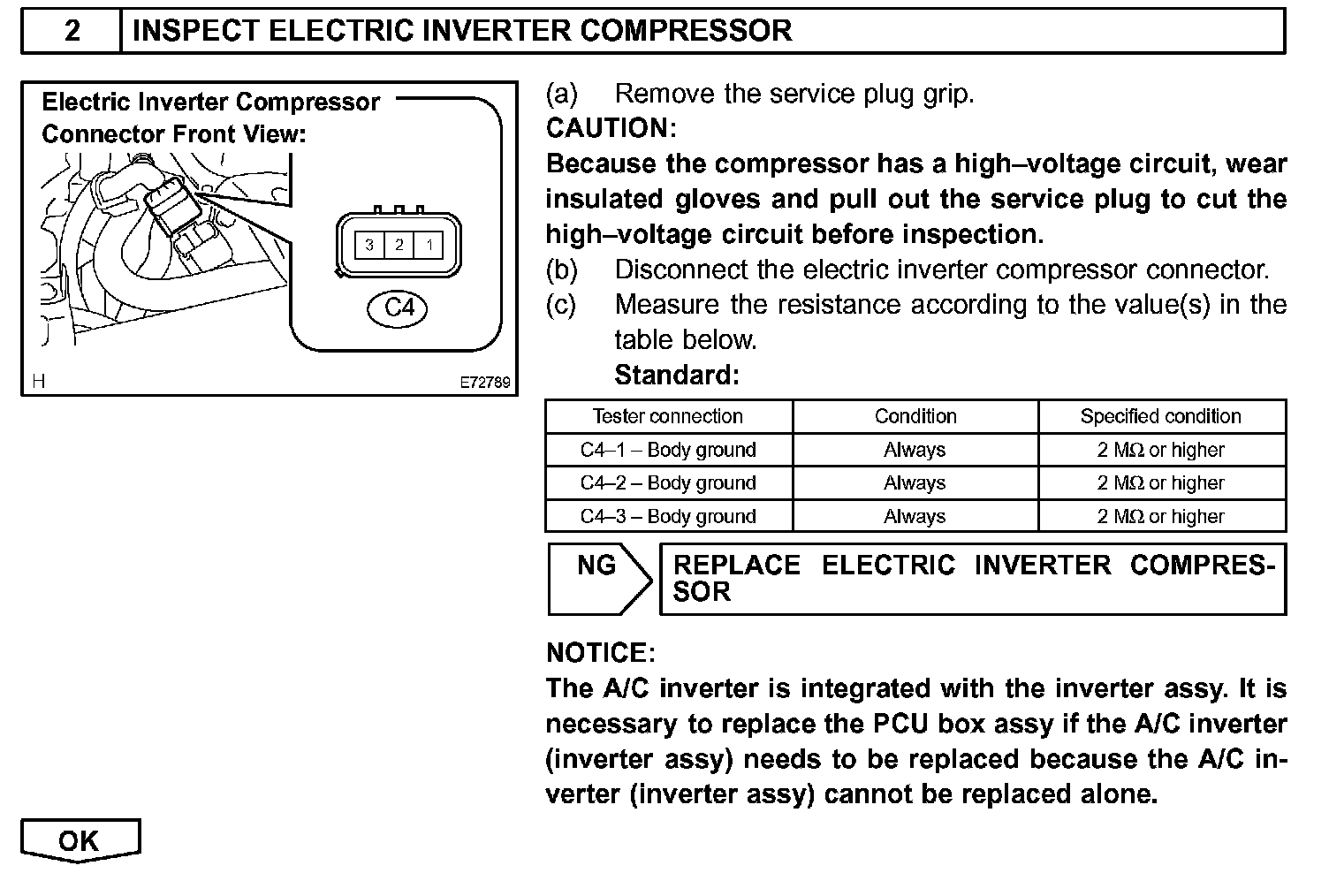 2 INSPECT ELECTRIC INVERTER COMPRESSOR

Electric Inverter Compressor Connector Front View:

3 2 1

C4

H E72789

(a) Remove the service plug grip.
CAUTION:
Because the compressor has a high–voltage circuit, wear insulated gloves and pull out the service plug to cut the high–voltage circuit before inspection.
(b) Disconnect the electric inverter compressor connector.
(c) Measure the resistance according to the value(s) in the table below.
Standard:

| Tester connection | Condition | Specified condition |
|---|---|---|
| C4–1 – Body ground | Always | 2 MΩ or higher |
| C4–2 – Body ground | Always | 2 MΩ or higher |
| C4–3 – Body ground | Always | 2 MΩ or higher |

NG REPLACE ELECTRIC INVERTER COMPRESSOR

NOTICE:
The A/C inverter is integrated with the inverter assy. It is necessary to replace the PCU box assy if the A/C inverter (inverter assy) needs to be replaced because the A/C inverter (inverter assy) cannot be replaced alone.

OK